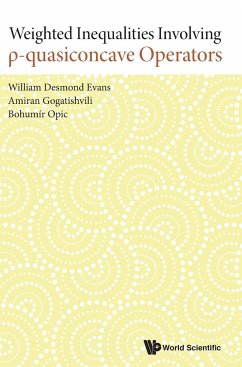 Weighted Inequalities Involving
ρ-quasiconcave Operators

William Desmond Evans
Amiran Gogatishvili
Bohumír Opic

World Scientific